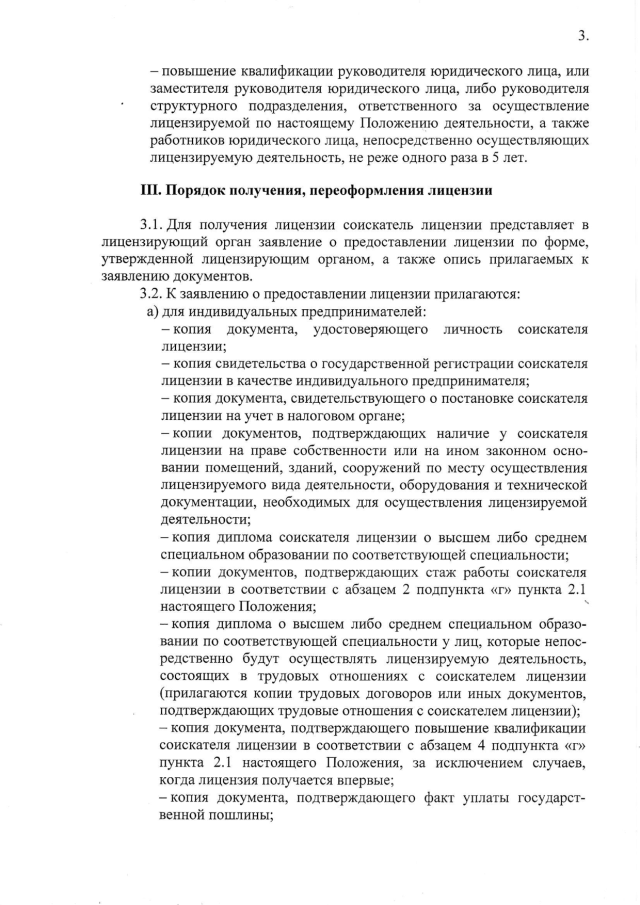 3.

– повышение квалификации руководителя юридического лица, или заместителя руководителя юридического лица, либо руководителя структурного подразделения, ответственного за осуществление лицензируемой по настоящему Положению деятельности, а также работников юридического лица, непосредственно осуществляющих лицензируемую деятельность, не реже одного раза в 5 лет.

III. Порядок получения, переоформления лицензии

3.1. Для получения лицензии соискатель лицензии представляет в лицензирующий орган заявление о предоставлении лицензии по форме, утвержденной лицензирующим органом, а также опись прилагаемых к заявлению документов.

3.2. К заявлению о предоставлении лицензии прилагаются:

а) для индивидуальных предпринимателей:

– копия документа, удостоверяющего личность соискателя лицензии;

– копия свидетельства о государственной регистрации соискателя лицензии в качестве индивидуального предпринимателя;

– копия документа, свидетельствующего о постановке соискателя лицензии на учет в налоговом органе;

– копии документов, подтверждающих наличие у соискателя лицензии на праве собственности или на ином законном основании помещений, зданий, сооружений по месту осуществления лицензируемого вида деятельности, оборудования и технической документации, необходимых для осуществления лицензируемой деятельности;

– копия диплома соискателя лицензии о высшем либо среднем специальном образовании по соответствующей специальности;

– копии документов, подтверждающих стаж работы соискателя лицензии в соответствии с абзацем 2 подпункта «г» пункта 2.1 настоящего Положения;

– копия диплома о высшем либо среднем специальном образовании по соответствующей специальности у лиц, которые непосредственно будут осуществлять лицензируемую деятельность, состоящих в трудовых отношениях с соискателем лицензии (прилагаются копии трудовых договоров или иных документов, подтверждающих трудовые отношения с соискателем лицензии);

– копия документа, подтверждающего повышение квалификации соискателя лицензии в соответствии с абзацем 4 подпункта «г» пункта 2.1 настоящего Положения, за исключением случаев, когда лицензия получается впервые;

– копия документа, подтверждающего факт уплаты государственной пошлины;